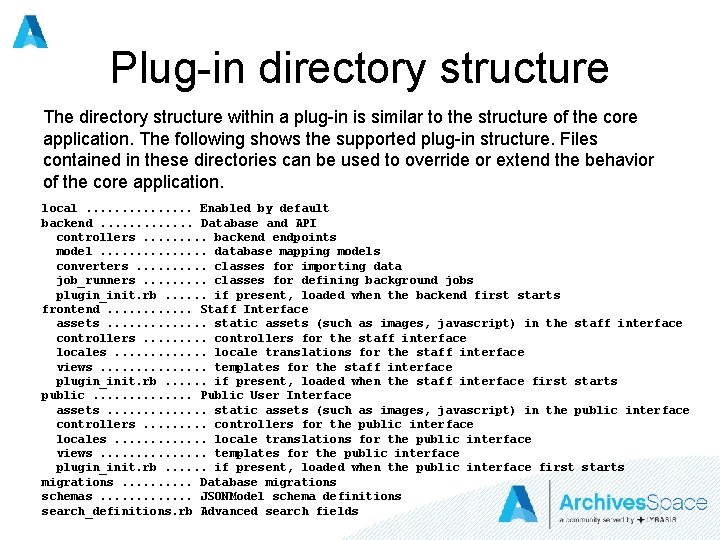 Plug-in directory structure

The directory structure within a plug-in is similar to the structure of the core application. The following shows the supported plug-in structure. Files contained in these directories can be used to override or extend the behavior of the core application.

local ............... Enabled by default
backend ............. Database and API
  controllers ......... backend endpoints
  model ............... database mapping models
  converters .......... classes for importing data
  job_runners ......... classes for defining background jobs
  plugin_init.rb ...... if present, loaded when the backend first starts
frontend ............ Staff Interface
  assets .............. static assets (such as images, javascript) in the staff interface
  controllers ......... controllers for the staff interface
  locales ............. locale translations for the staff interface
  views ............... templates for the staff interface
  plugin_init.rb ...... if present, loaded when the staff interface first starts
public .............. Public User Interface
  assets .............. static assets (such as images, javascript) in the public interface
  controllers ......... controllers for the public interface
  locales ............. locale translations for the public interface
  views ............... templates for the public interface
  plugin_init.rb ...... if present, loaded when the public interface first starts
migrations .......... Database migrations
schemas ............. JSONModel schema definitions
search_definitions.rb Advanced search fields

ArchivesSpace
a community served by LYRASIS